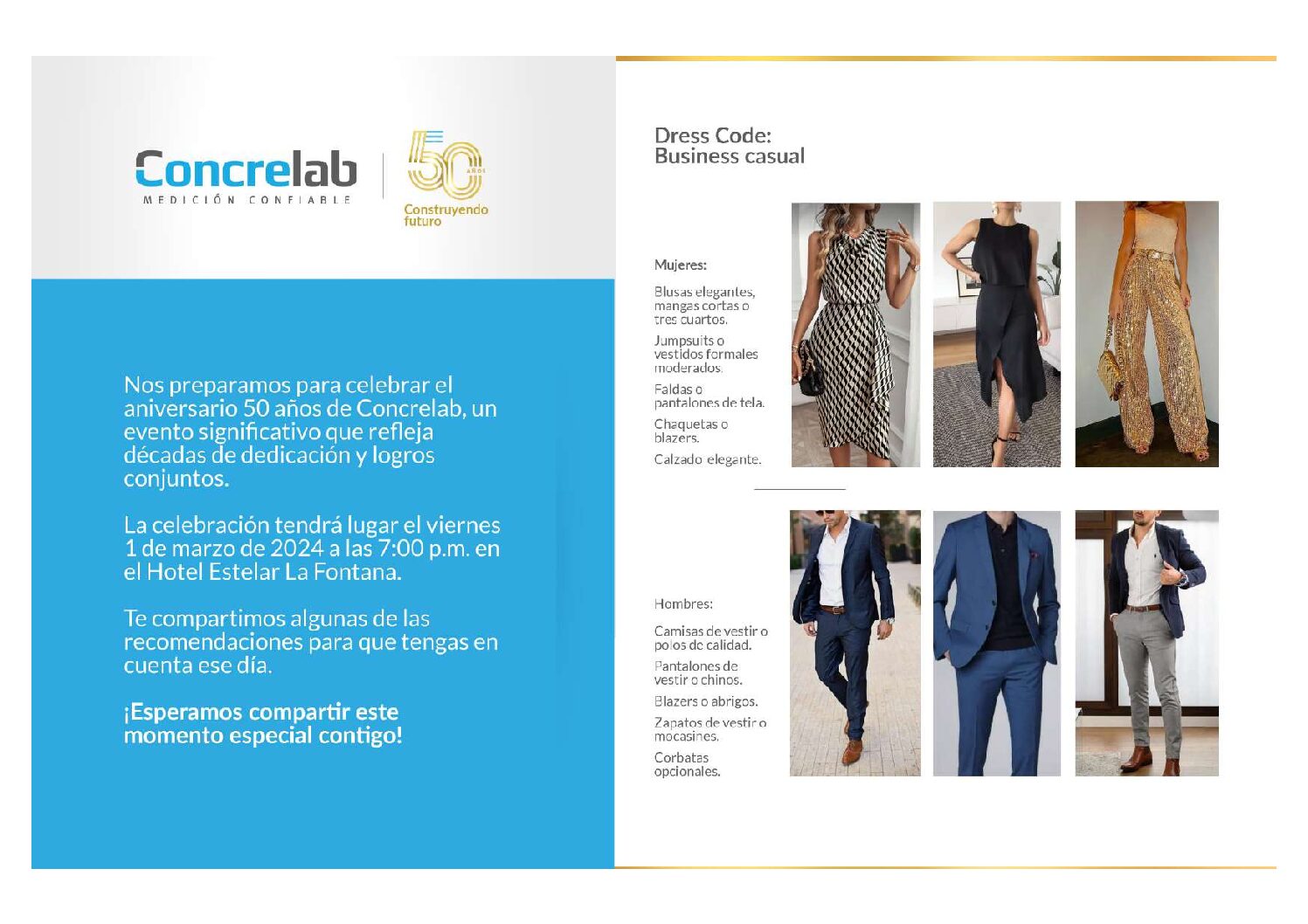 Concrelab
MEDICIÓN CONFIABLE

50 AÑOS
Construyendo futuro

Nos preparamos para celebrar el aniversario 50 años de Concrelab, un evento significativo que refleja décadas de dedicación y logros conjuntos.

La celebración tendrá lugar el viernes 1 de marzo de 2024 a las 7:00 p.m. en el Hotel Estelar La Fontana.

Te compartimos algunas de las recomendaciones para que tengas en cuenta ese día.

¡Esperamos compartir este momento especial contigo!

Dress Code:
Business casual

Mujeres:

Blusas elegantes, mangas cortas o tres cuartos.

Jumpsuits o vestidos formales moderados.

Faldas o pantalones de tela.

Chaquetas o blazers.

Calzado elegante.

Hombres:

Camisas de vestir o polos de calidad.

Pantalones de vestir o chinos.

Blazers o abrigos.

Zapatos de vestir o mocasines.

Corbatas opcionales.